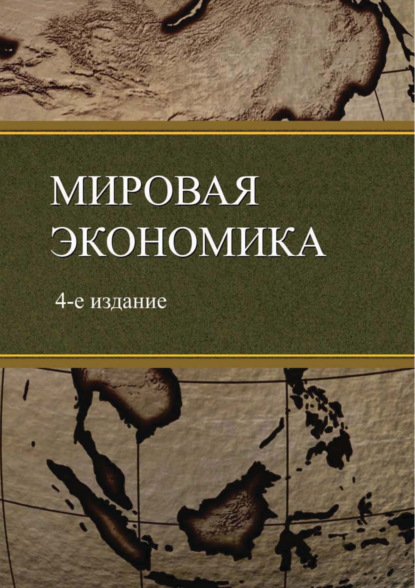 МИРОВАЯ ЭКОНОМИКА

4-е издание